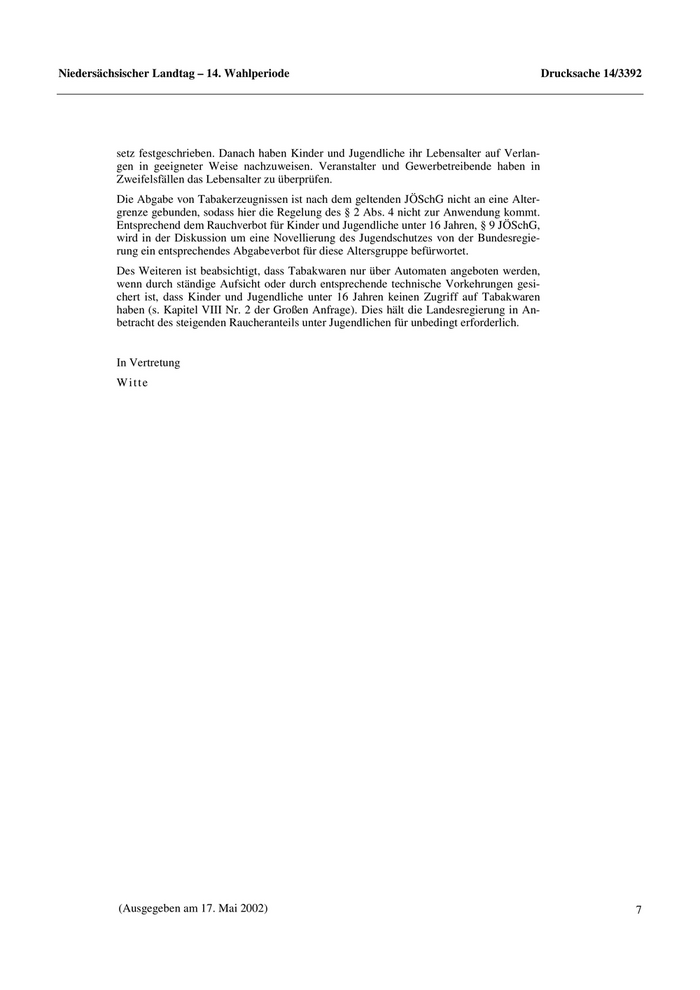 Niedersächsischer Landtag – 14. Wahlperiode

Drucksache 14/3392

setz festgeschrieben. Danach haben Kinder und Jugendliche ihr Lebensalter auf Verlangen in geeigneter Weise nachzuweisen. Veranstalter und Gewerbetreibende haben in Zweifelsfällen das Lebensalter zu überprüfen.

Die Abgabe von Tabakerzeugnissen ist nach dem geltenden JÖSchG nicht an eine Altergrenze gebunden, sodass hier die Regelung des § 2 Abs. 4 nicht zur Anwendung kommt. Entsprechend dem Rauchverbot für Kinder und Jugendliche unter 16 Jahren, § 9 JÖSchG, wird in der Diskussion um eine Novellierung des Jugendschutzes von der Bundesregierung ein entsprechendes Abgabeverbot für diese Altersgruppe befürwortet.

Des Weiteren ist beabsichtigt, dass Tabakwaren nur über Automaten angeboten werden, wenn durch ständige Aufsicht oder durch entsprechende technische Vorkehrungen gesichert ist, dass Kinder und Jugendliche unter 16 Jahren keinen Zugriff auf Tabakwaren haben (s. Kapitel VIII Nr. 2 der Großen Anfrage). Dies hält die Landesregierung in Anbetracht des steigenden Raucheranteils unter Jugendlichen für unbedingt erforderlich.

In Vertretung

Witte

(Ausgegeben am 17. Mai 2002)

7